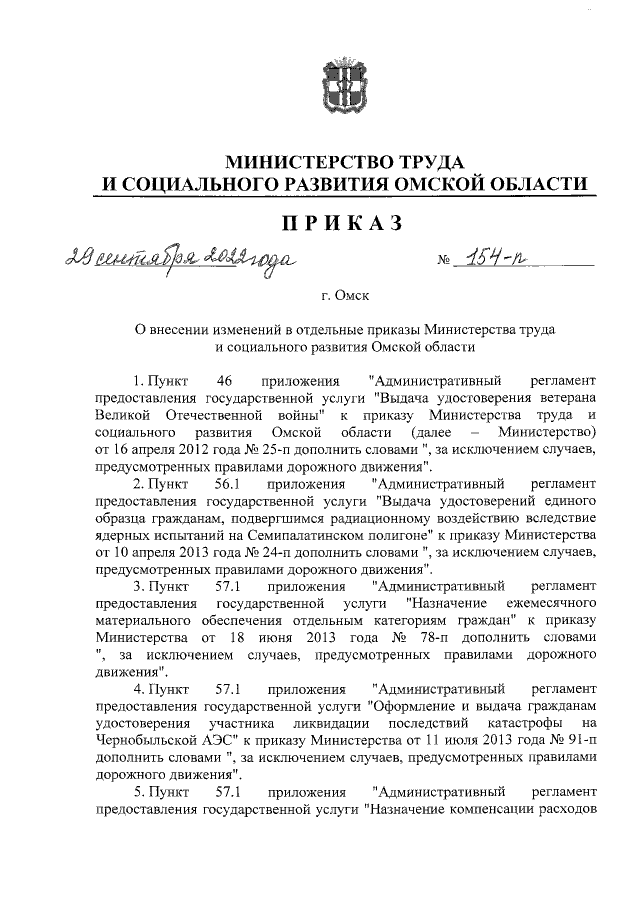 МИНИСТЕРСТВО ТРУДА
И СОЦИАЛЬНОГО РАЗВИТИЯ ОМСКОЙ ОБЛАСТИ

ПРИКАЗ

29 сентября 2022 года № 154-п

г. Омск

О внесении изменений в отдельные приказы Министерства труда и социального развития Омской области

1. Пункт 46 приложения "Административный регламент предоставления государственной услуги "Выдача удостоверения ветерана Великой Отечественной войны" к приказу Министерства труда и социального развития Омской области (далее – Министерство) от 16 апреля 2012 года № 25-п дополнить словами ", за исключением случаев, предусмотренных правилами дорожного движения".

2. Пункт 56.1 приложения "Административный регламент предоставления государственной услуги "Выдача удостоверений единого образца гражданам, подвергшимся радиационному воздействию вследствие ядерных испытаний на Семипалатинском полигоне" к приказу Министерства от 10 апреля 2013 года № 24-п дополнить словами ", за исключением случаев, предусмотренных правилами дорожного движения".

3. Пункт 57.1 приложения "Административный регламент предоставления государственной услуги "Назначение ежемесячного материального обеспечения отдельным категориям граждан" к приказу Министерства от 18 июня 2013 года № 78-п дополнить словами ", за исключением случаев, предусмотренных правилами дорожного движения".

4. Пункт 57.1 приложения "Административный регламент предоставления государственной услуги "Оформление и выдача гражданам удостоверения участника ликвидации последствий катастрофы на Чернобыльской АЭС" к приказу Министерства от 11 июля 2013 года № 91-п дополнить словами ", за исключением случаев, предусмотренных правилами дорожного движения".

5. Пункт 57.1 приложения "Административный регламент предоставления государственной услуги "Назначение компенсации расходов